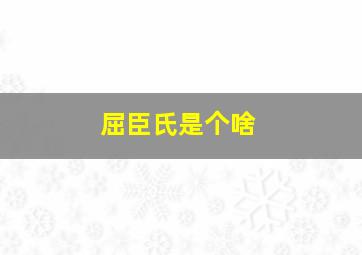 屈臣氏是个啥